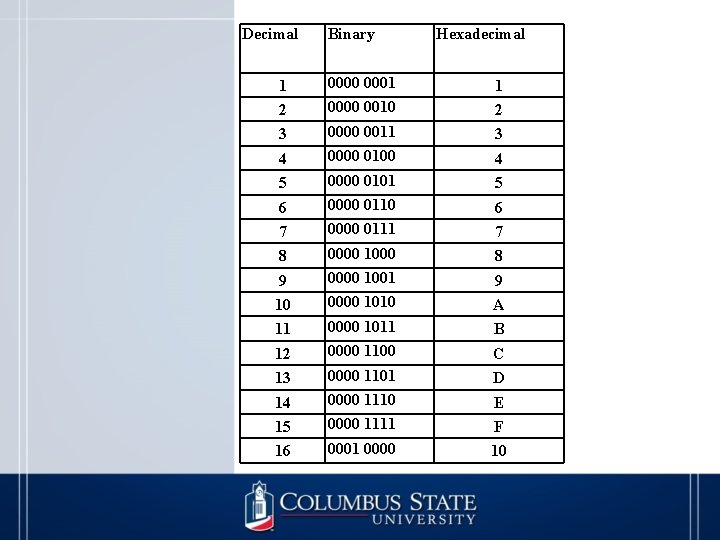 | Decimal | Binary | Hexadecimal |
|---|---|---|
| 1 | 0000 0001 | 1 |
| 2 | 0000 0010 | 2 |
| 3 | 0000 0011 | 3 |
| 4 | 0000 0100 | 4 |
| 5 | 0000 0101 | 5 |
| 6 | 0000 0110 | 6 |
| 7 | 0000 0111 | 7 |
| 8 | 0000 1000 | 8 |
| 9 | 0000 1001 | 9 |
| 10 | 0000 1010 | A |
| 11 | 0000 1011 | B |
| 12 | 0000 1100 | C |
| 13 | 0000 1101 | D |
| 14 | 0000 1110 | E |
| 15 | 0000 1111 | F |
| 16 | 0001 0000 | 10 |

COLUMBUS STATE UNIVERSITY